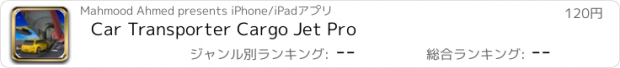 Mahmood Ahmed presents iPhone/iPadアプリ

120円

Car Transporter Cargo Jet Pro

ジャンル別ランキング: --

総合ランキング: --